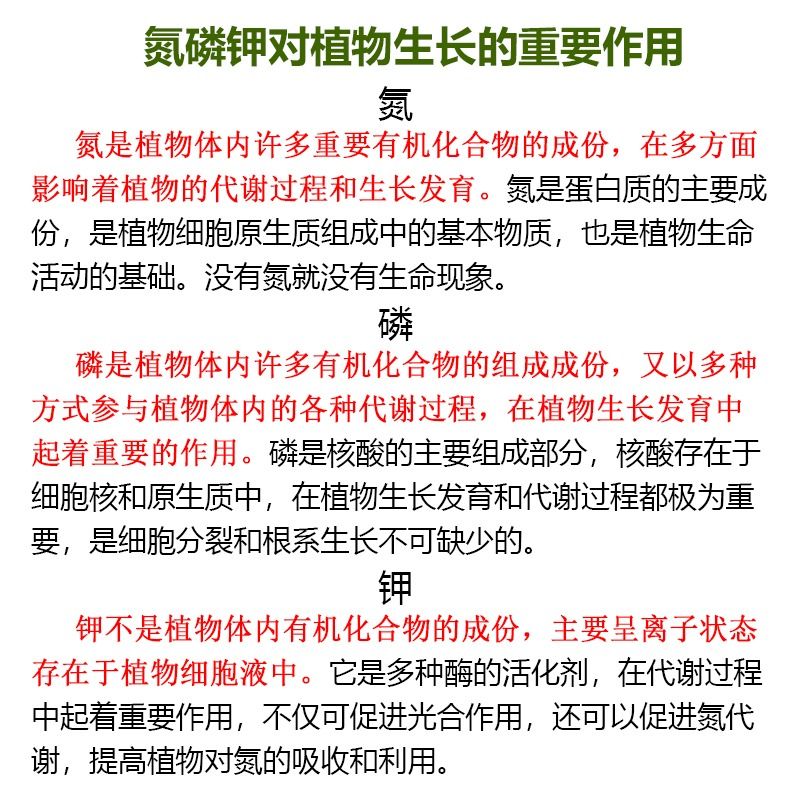 氮磷钾对植物生长的重要作用

氮

氮是植物体内许多重要有机化合物的成份，在多方面影响着植物的代谢过程和生长发育。氮是蛋白质的主要成份，是植物细胞原生质组成中的基本物质，也是植物生命活动的基础。没有氮就没有生命现象。

磷

磷是植物体内许多有机化合物的组成成份，又以多种方式参与植物体内的各种代谢过程，在植物生长发育中起着重要的作用。磷是核酸的主要组成部分，核酸存在于细胞核和原生质中，在植物生长发育和代谢过程都极为重要，是细胞分裂和根系生长不可缺少的。

钾

钾不是植物体内有机化合物的成份，主要呈离子状态存在于植物细胞液中。它是多种酶的活化剂，在代谢过程中起着重要作用，不仅可促进光合作用，还可以促进氮代谢，提高植物对氮的吸收和利用。